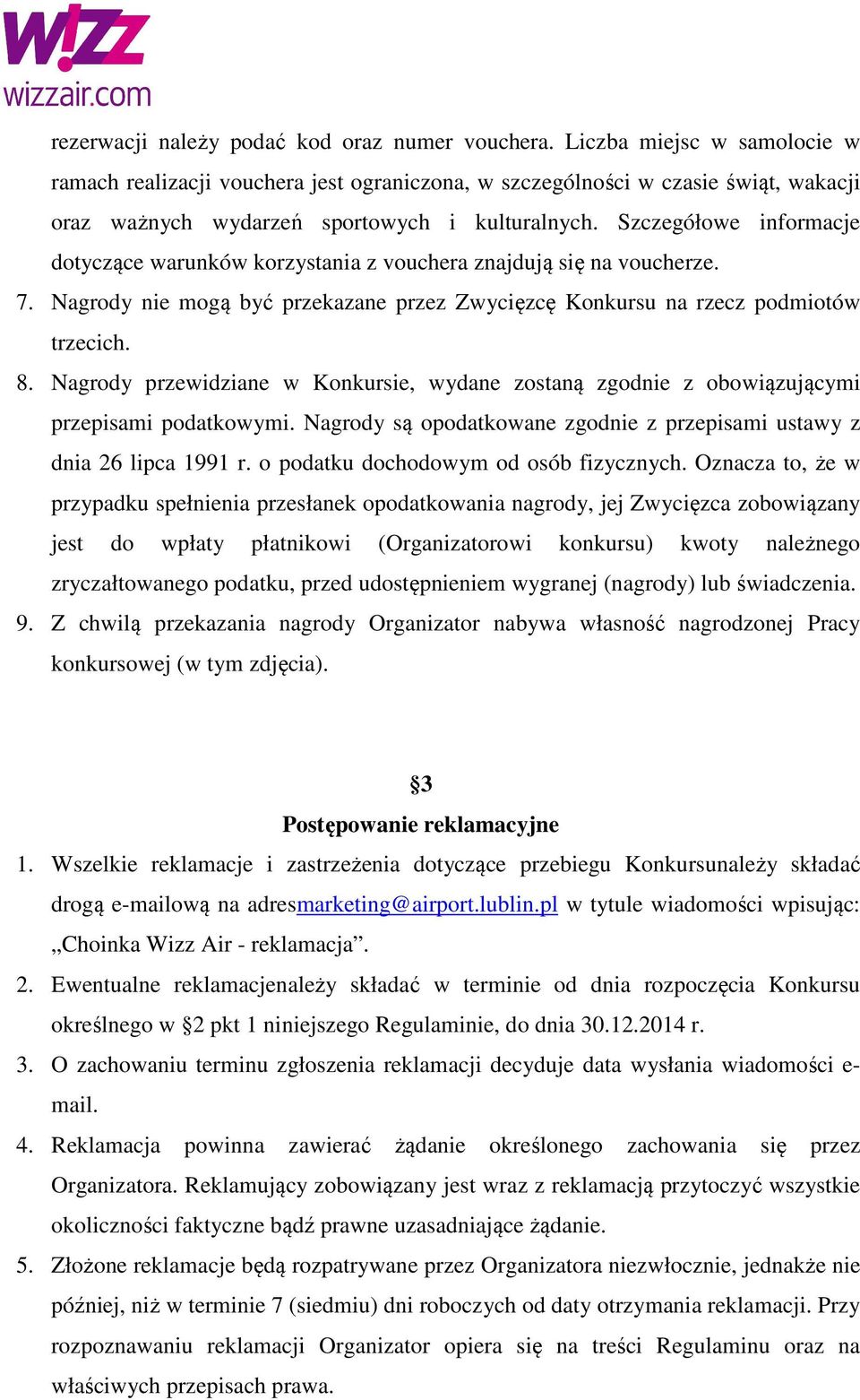 W!ZZ
wizzair.com

rezerwacji należy podać kod oraz numer vouchera. Liczba miejsc w samolocie w ramach realizacji vouchera jest ograniczona, w szczególności w czasie świąt, wakacji oraz ważnych wydarzeń sportowych i kulturalnych. Szczegółowe informacje dotyczące warunków korzystania z vouchera znajdują się na voucherze.

7. Nagrody nie mogą być przekazane przez Zwycięzcę Konkursu na rzecz podmiotów trzecich.

8. Nagrody przewidziane w Konkursie, wydane zostaną zgodnie z obowiązującymi przepisami podatkowymi. Nagrody są opodatkowane zgodnie z przepisami ustawy z dnia 26 lipca 1991 r. o podatku dochodowym od osób fizycznych. Oznacza to, że w przypadku spełnienia przesłanek opodatkowania nagrody, jej Zwycięzca zobowiązany jest do wpłaty płatnikowi (Organizatorowi konkursu) kwoty należnego zryczałtowanego podatku, przed udostępnieniem wygranej (nagrody) lub świadczenia.

9. Z chwilą przekazania nagrody Organizator nabywa własność nagrodzonej Pracy konkursowej (w tym zdjęcia).

§3

Postępowanie reklamacyjne

1. Wszelkie reklamacje i zastrzeżenia dotyczące przebiegu Konkursunależy składać drogą e-mailową na adresmarketing@airport.lublin.pl w tytule wiadomości wpisując: „Choinka Wizz Air - reklamacja”.

2. Ewentualne reklamacjenależy składać w terminie od dnia rozpoczęcia Konkursu określnego w §2 pkt 1 niniejszego Regulaminie, do dnia 30.12.2014 r.

3. O zachowaniu terminu zgłoszenia reklamacji decyduje data wysłania wiadomości e-mail.

4. Reklamacja powinna zawierać żądanie określonego zachowania się przez Organizatora. Reklamujący zobowiązany jest wraz z reklamacją przytoczyć wszystkie okoliczności faktyczne bądź prawne uzasadniające żądanie.

5. Złożone reklamacje będą rozpatrywane przez Organizatora niezwłocznie, jednakże nie później, niż w terminie 7 (siedmiu) dni roboczych od daty otrzymania reklamacji. Przy rozpoznawaniu reklamacji Organizator opiera się na treści Regulaminu oraz na właściwych przepisach prawa.